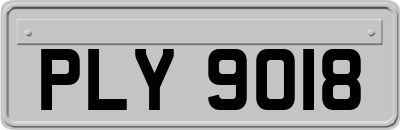 PLY 9018